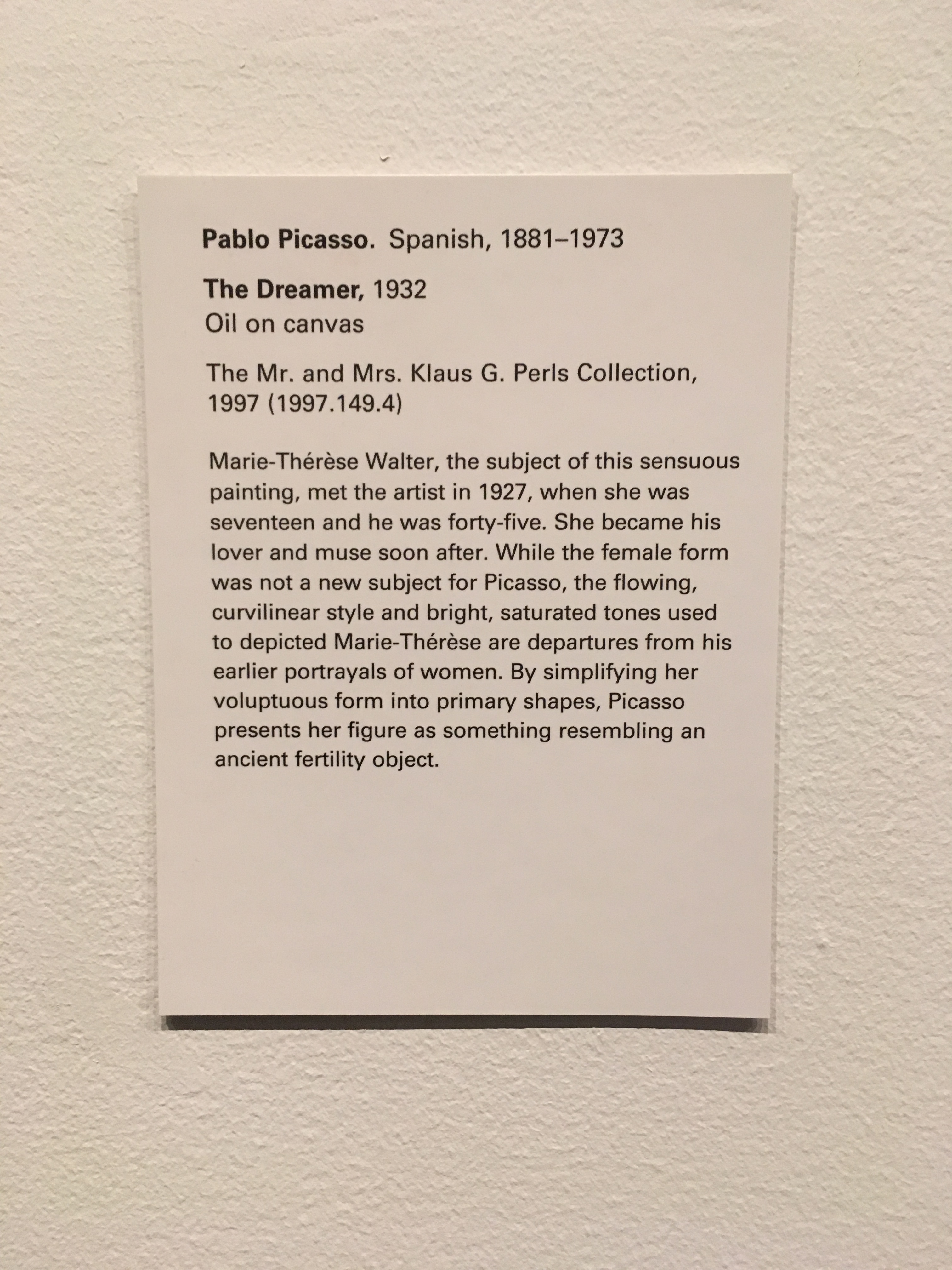 Pablo Picasso. Spanish, 1881–1973

The Dreamer, 1932
Oil on canvas

The Mr. and Mrs. Klaus G. Perls Collection, 1997 (1997.149.4)

Marie-Thérèse Walter, the subject of this sensuous painting, met the artist in 1927, when she was seventeen and he was forty-five. She became his lover and muse soon after. While the female form was not a new subject for Picasso, the flowing, curvilinear style and bright, saturated tones used to depicted Marie-Thérèse are departures from his earlier portrayals of women. By simplifying her voluptuous form into primary shapes, Picasso presents her figure as something resembling an ancient fertility object.